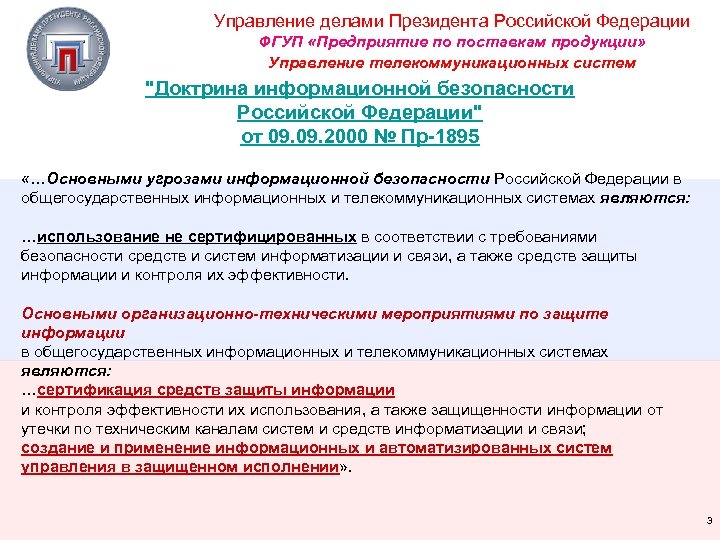 УПРАВЛЕНИЕ ДЕЛАМИ ПРЕЗИДЕНТА РОССИЙСКОЙ ФЕДЕРАЦИИ

Управление делами Президента Российской Федерации
ФГУП «Предприятие по поставкам продукции»
Управление телекоммуникационных систем

"Доктрина информационной безопасности Российской Федерации" от 09.09.2000 № Пр-1895

«…Основными угрозами информационной безопасности Российской Федерации в общегосударственных информационных и телекоммуникационных системах являются:

…использование не сертифицированных в соответствии с требованиями безопасности средств и систем информатизации и связи, а также средств защиты информации и контроля их эффективности.

Основными организационно-техническими мероприятиями по защите информации
в общегосударственных информационных и телекоммуникационных системах являются:
…сертификация средств защиты информации
и контроля эффективности их использования, а также защищенности информации от утечки по техническим каналам систем и средств информатизации и связи;
создание и применение информационных и автоматизированных систем управления в защищенном исполнении».

3